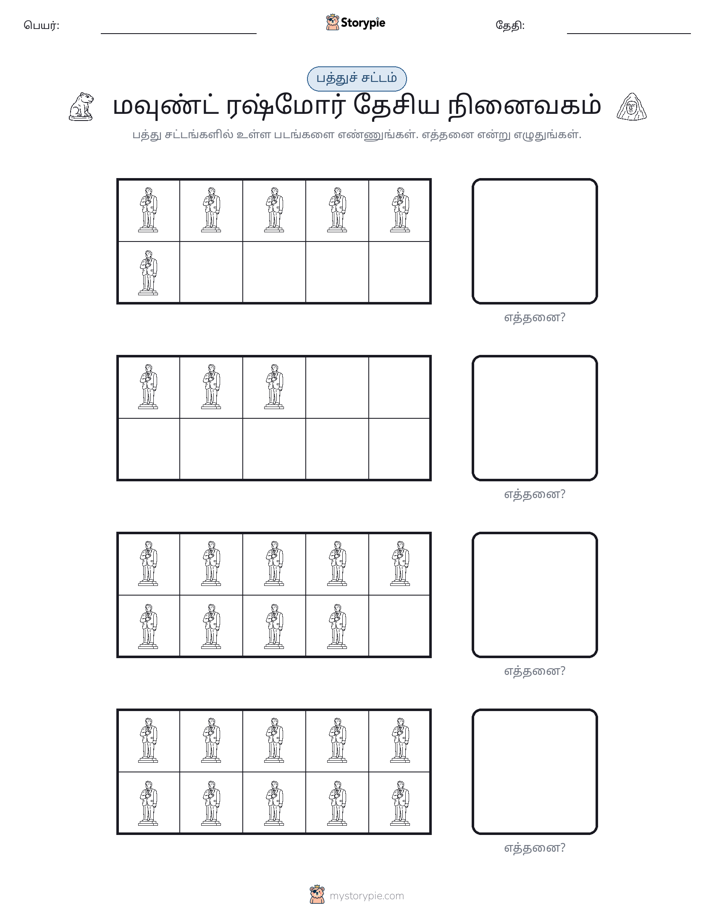 பெயர்: ____ Storypie தேதி: ____

பத்துச் சட்டம்

மவுண்ட் ரஷ்மோர் தேசிய நினைவகம்

பத்து சட்டங்களில் உள்ள படங்களை எண்ணுங்கள். எத்தனை என்று எழுதுங்கள்.

எத்தனை?

எத்தனை?

எத்தனை?

எத்தனை?

mystorypie.com